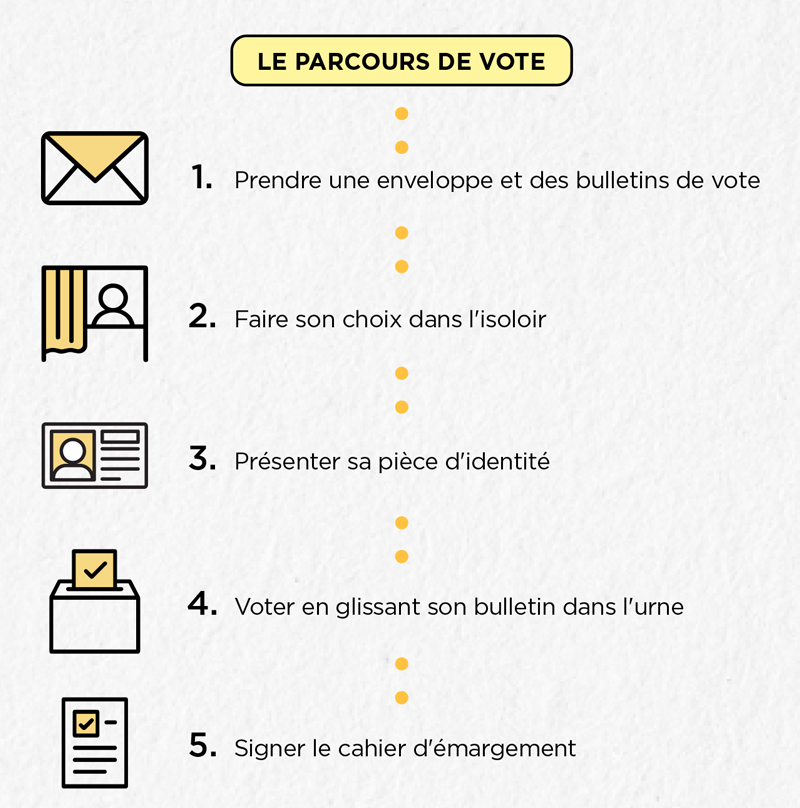 LE PARCOURS DE VOTE

1. Prendre une enveloppe et des bulletins de vote

2. Faire son choix dans l'isoloir

3. Présenter sa pièce d'identité

4. Voter en glissant son bulletin dans l'urne

5. Signer le cahier d'émargement